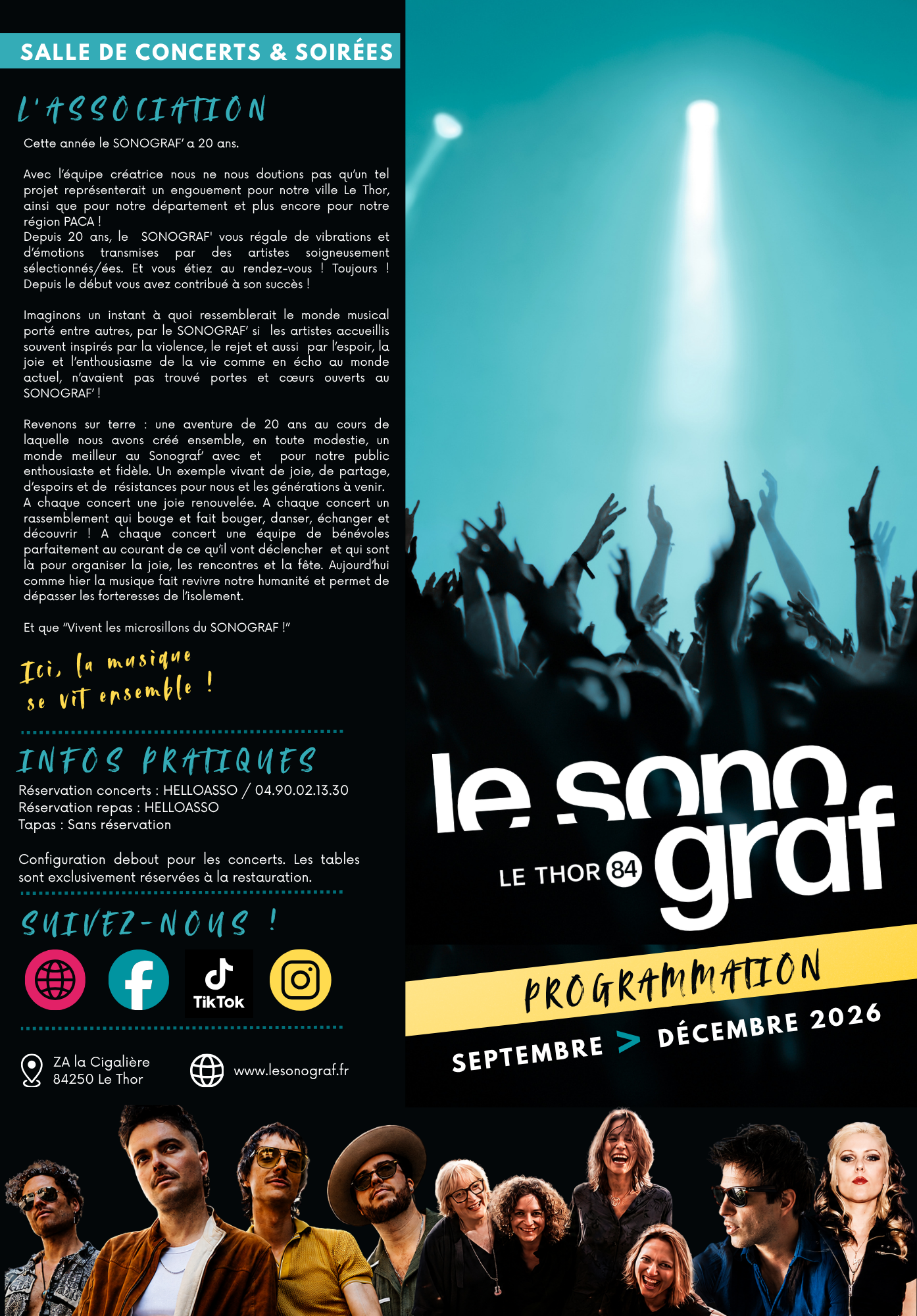 SALLE DE CONCERTS & SOIRÉES

L'ASSOCIATION

Cette année le SONOGRAF' a 20 ans.

Avec l'équipe créatrice nous ne nous doutions pas qu'un tel projet représenterait un engouement pour notre ville Le Thor, ainsi que pour notre département et plus encore pour notre région PACA !
Depuis 20 ans, le SONOGRAF' vous régale de vibrations et d'émotions transmises par des artistes soigneusement sélectionnés/ées. Et vous étiez au rendez-vous ! Toujours ! Depuis le début vous avez contribué à son succès !

Imaginons un instant à quoi ressemblerait le monde musical porté entre autres, par le SONOGRAF' si les artistes accueillis souvent inspirés par la violence, le rejet et aussi par l'espoir, la joie et l'enthousiasme de la vie comme en écho au monde actuel, n'avaient pas trouvé portes et cœurs ouverts au SONOGRAF' !

Revenons sur terre : une aventure de 20 ans au cours de laquelle nous avons créé ensemble, en toute modestie, un monde meilleur au Sonograf' avec et pour notre public enthousiaste et fidèle. Un exemple vivant de joie, de partage, d'espoirs et de résistances pour nous et les générations à venir.
A chaque concert une joie renouvelée. A chaque concert un rassemblement qui bouge et fait bouger, danser, échanger et découvrir ! A chaque concert une équipe de bénévoles parfaitement au courant de ce qu'il vont déclencher et qui sont là pour organiser la joie, les rencontres et la fête. Aujourd'hui comme hier la musique fait revivre notre humanité et permet de dépasser les forteresses de l'isolement.

Et que "Vivent les microsillons du SONOGRAF !"

Ici, la musique se vit ensemble !

INFOS PRATIQUES

Réservation concerts : HELLOASSO / 04.90.02.13.30
Réservation repas : HELLOASSO
Tapas : Sans réservation

Configuration debout pour les concerts. Les tables sont exclusivement réservées à la restauration.

SUIVEZ-NOUS !

TikTok

ZA la Cigalière
84250 Le Thor

www.lesonograf.fr

le sono graf
LE THOR 84

PROGRAMMATION
SEPTEMBRE > DÉCEMBRE 2026